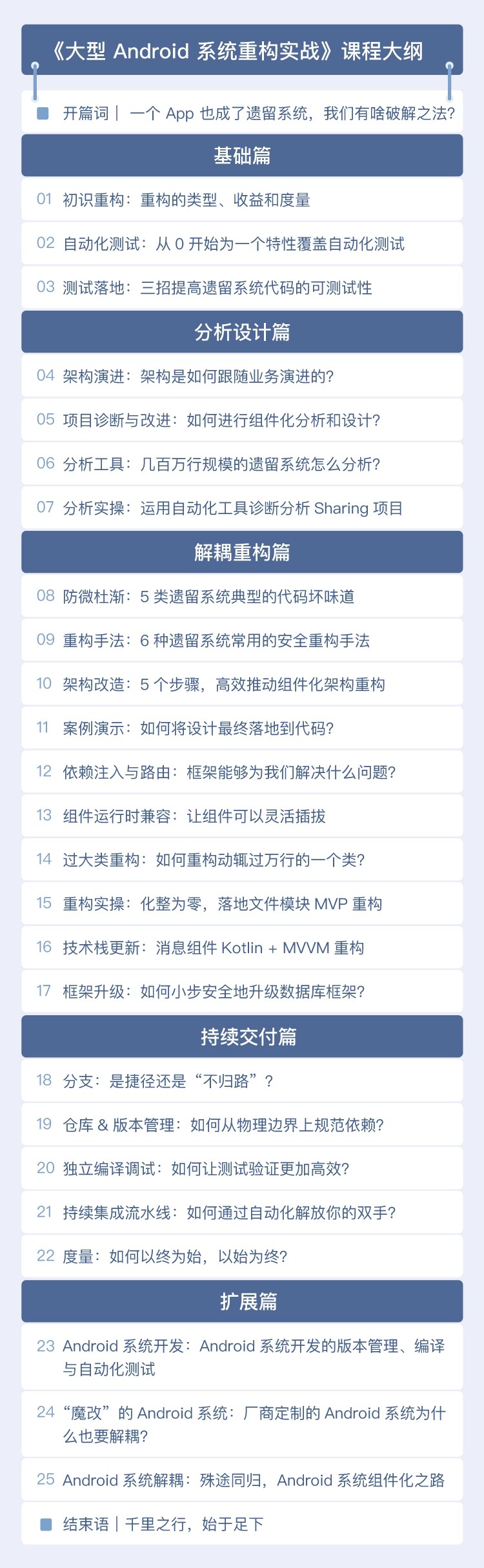 《大型 Android 系统重构实战》课程大纲

开篇词｜ 一个 App 也成了遗留系统，我们有啥破解之法？

基础篇

01 初识重构：重构的类型、收益和度量

02 自动化测试：从 0 开始为一个特性覆盖自动化测试

03 测试落地：三招提高遗留系统代码的可测试性

分析设计篇

04 架构演进：架构是如何跟随业务演进的？

05 项目诊断与改进：如何进行组件化分析和设计？

06 分析工具：几百万行规模的遗留系统怎么分析？

07 分析实操：运用自动化工具诊断分析 Sharing 项目

解耦重构篇

08 防微杜渐：5 类遗留系统典型的代码坏味道

09 重构手法：6 种遗留系统常用的安全重构手法

10 架构改造：5 个步骤，高效推动组件化架构重构

11 案例演示：如何将设计最终落地到代码？

12 依赖注入与路由：框架能够为我们解决什么问题？

13 组件运行时兼容：让组件可以灵活插拔

14 过大类重构：如何重构动辄过万行的一个类？

15 重构实操：化整为零，落地文件模块 MVP 重构

16 技术栈更新：消息组件 Kotlin + MVVM 重构

17 框架升级：如何小步安全地升级数据库框架？

持续交付篇

18 分支：是捷径还是“不归路”？

19 仓库 & 版本管理：如何从物理边界上规范依赖？

20 独立编译调试：如何让测试验证更加高效？

21 持续集成流水线：如何通过自动化解放你的双手？

22 度量：如何以终为始，以始为终？

扩展篇

23 Android 系统开发：Android 系统开发的版本管理、编译与自动化测试

24 “魔改”的 Android 系统：厂商定制的 Android 系统为什么也要解耦？

25 Android 系统解耦：殊途同归，Android 系统组件化之路

结束语｜千里之行，始于足下